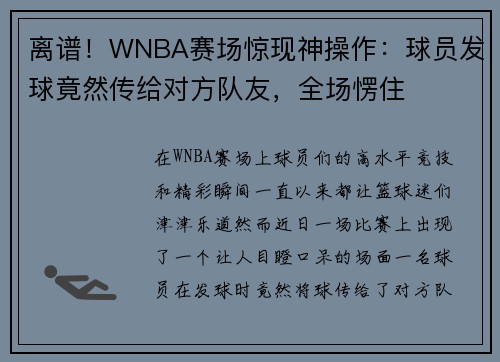 离谱！WNBA赛场惊现神操作：球员发球竟然传给对方队友，全场愣住

在WNBA赛场上球员们的高水平竞技和精彩瞬间一直以来都让篮球迷们津津乐道然而近日一场比赛上出现了一个让人目瞪口呆的场面一名球员在发球时竟然将球传给了对方队